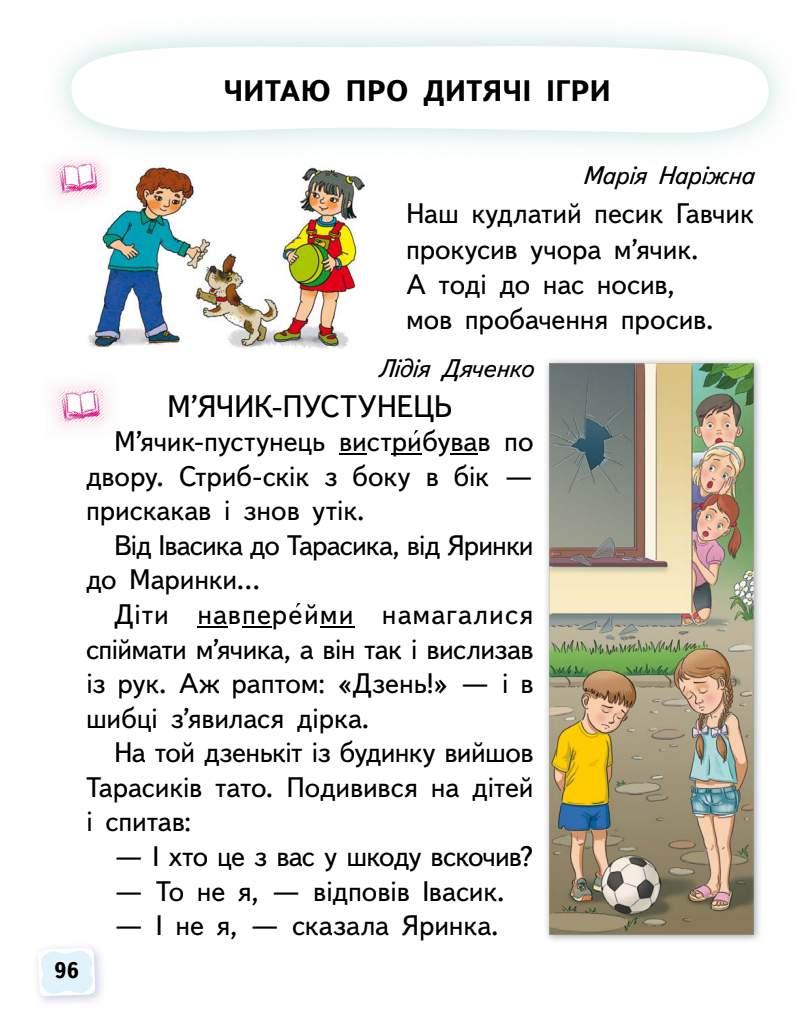 ЧИТАЮ ПРО ДИТЯЧІ ІГРИ

Марія Наріжна

Наш кудлатий песик Гавчик прокусив учора м'ячик.
А тоді до нас носив,
мов пробачення просив.

Лідія Дяченко

М'ЯЧИК-ПУСТУНЕЦЬ

М'ячик-пустунець вистри́бував по двору. Стриб-скік з боку в бік — прискакав і знов утік.

Від Івасика до Тарасика, від Яринки до Маринки...

Діти навпере́йми намагалися спіймати м'ячика, а він так і вислизав із рук. Аж раптом: «Дзень!» — і в шибці з'явилася дірка.

На той дзенькіт із будинку вийшов Тарасиків тато. Подивився на дітей і спитав:

— І хто це з вас у шкоду вскочив?
— То не я, — відповів Івасик.
— І не я, — сказала Яринка.

96